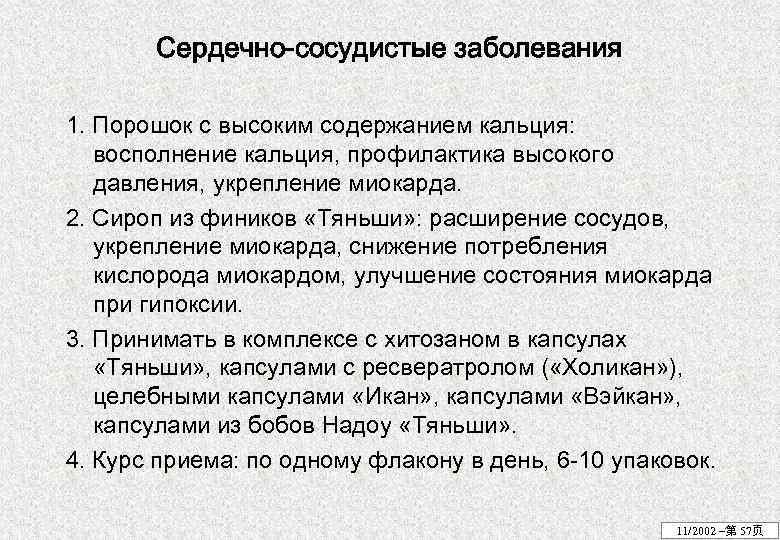 Сердечно-сосудистые заболевания

1. Порошок с высоким содержанием кальция: восполнение кальция, профилактика высокого давления, укрепление миокарда.

2. Сироп из фиников «Тяньши»: расширение сосудов, укрепление миокарда, снижение потребления кислорода миокардом, улучшение состояния миокарда при гипоксии.

3. Принимать в комплексе с хитозаном в капсулах «Тяньши», капсулами с ресвератролом («Холикан»), целебными капсулами «Икан», капсулами «Вэйкан», капсулами из бобов Надоу «Тяньши».

4. Курс приема: по одному флакону в день, 6-10 упаковок.

11/2002 –第 57页